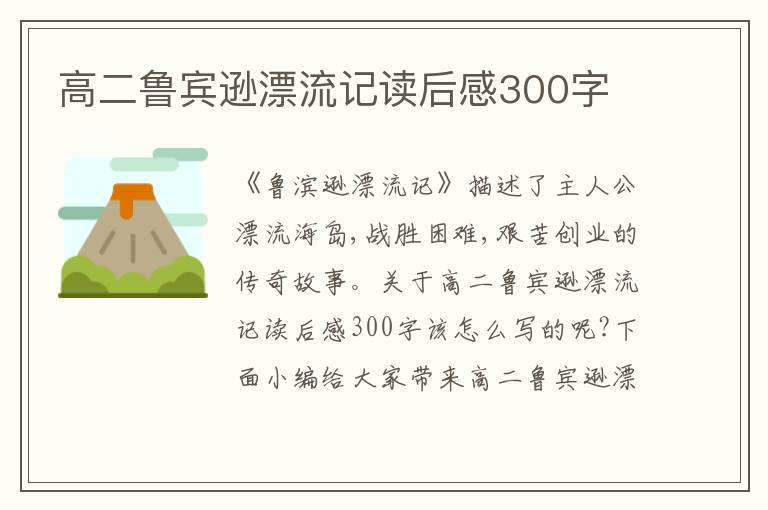 高二鲁宾逊漂流记读后感300字

《鲁滨逊漂流记》描述了主人公漂流海岛，战胜困难，艰苦创业的传奇故事。关于高二鲁宾逊漂流记读后感300字该怎么写的呢？下面小编给大家带来高二鲁宾逊漂